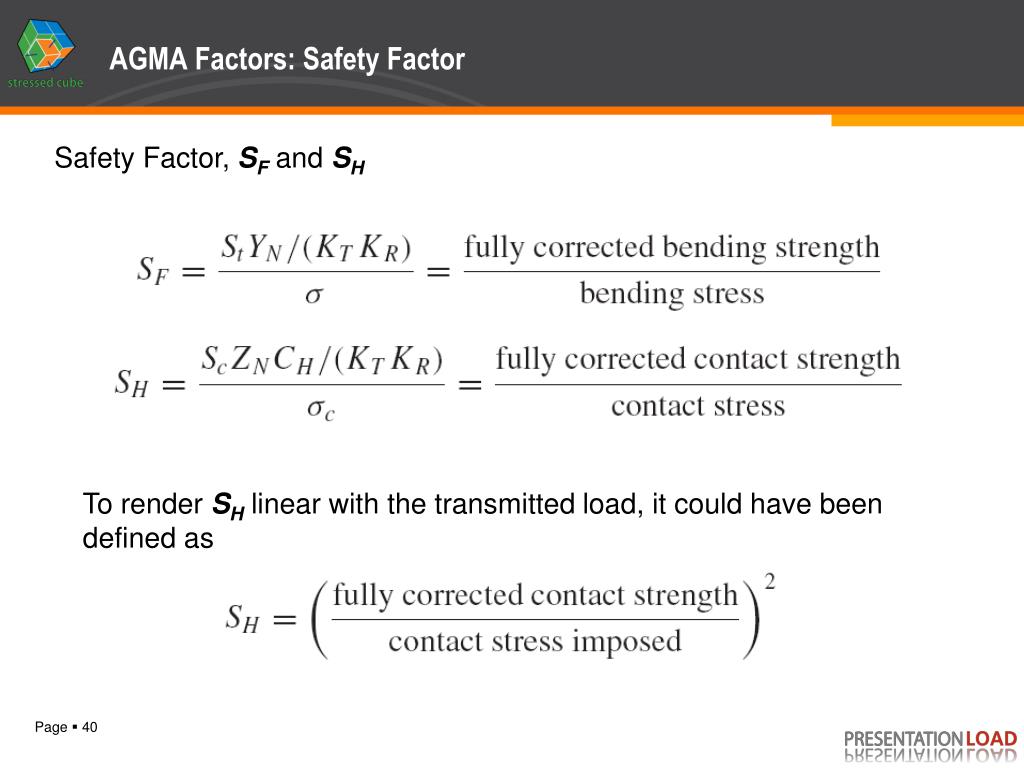 stressed cube

AGMA Factors: Safety Factor

Safety Factor, $S_F$ and $S_H$

$S_F = \frac{S_t Y_N/(K_T K_R)}{\sigma} = \frac{\text{fully corrected bending strength}}{\text{bending stress}}$

$S_H = \frac{S_c Z_N C_H/(K_T K_R)}{\sigma_c} = \frac{\text{fully corrected contact strength}}{\text{contact stress}}$

To render $S_H$ linear with the transmitted load, it could have been defined as

$S_H = \left(\frac{\text{fully corrected contact strength}}{\text{contact stress imposed}}\right)^2$

Page ▪ 40

PRESENTATIONLOAD